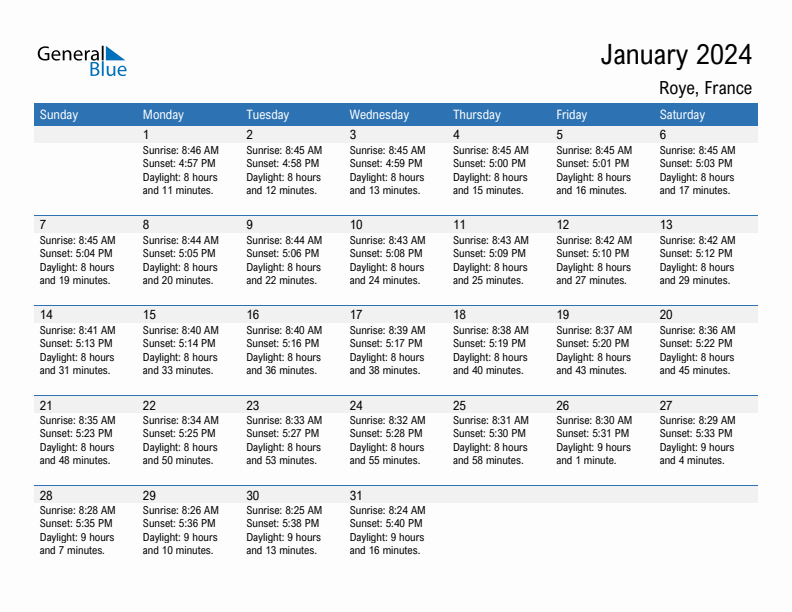 General Blue

January 2024

Roye, France

| Sunday | Monday | Tuesday | Wednesday | Thursday | Friday | Saturday |
|---|---|---|---|---|---|---|
| | 1 Sunrise: 8:46 AM Sunset: 4:57 PM Daylight: 8 hours and 11 minutes. | 2 Sunrise: 8:45 AM Sunset: 4:58 PM Daylight: 8 hours and 12 minutes. | 3 Sunrise: 8:45 AM Sunset: 4:59 PM Daylight: 8 hours and 13 minutes. | 4 Sunrise: 8:45 AM Sunset: 5:00 PM Daylight: 8 hours and 15 minutes. | 5 Sunrise: 8:45 AM Sunset: 5:01 PM Daylight: 8 hours and 16 minutes. | 6 Sunrise: 8:45 AM Sunset: 5:03 PM Daylight: 8 hours and 17 minutes. |
| 7 Sunrise: 8:45 AM Sunset: 5:04 PM Daylight: 8 hours and 19 minutes. | 8 Sunrise: 8:44 AM Sunset: 5:05 PM Daylight: 8 hours and 20 minutes. | 9 Sunrise: 8:44 AM Sunset: 5:06 PM Daylight: 8 hours and 22 minutes. | 10 Sunrise: 8:43 AM Sunset: 5:08 PM Daylight: 8 hours and 24 minutes. | 11 Sunrise: 8:43 AM Sunset: 5:09 PM Daylight: 8 hours and 25 minutes. | 12 Sunrise: 8:42 AM Sunset: 5:10 PM Daylight: 8 hours and 27 minutes. | 13 Sunrise: 8:42 AM Sunset: 5:12 PM Daylight: 8 hours and 29 minutes. |
| 14 Sunrise: 8:41 AM Sunset: 5:13 PM Daylight: 8 hours and 31 minutes. | 15 Sunrise: 8:40 AM Sunset: 5:14 PM Daylight: 8 hours and 33 minutes. | 16 Sunrise: 8:40 AM Sunset: 5:16 PM Daylight: 8 hours and 36 minutes. | 17 Sunrise: 8:39 AM Sunset: 5:17 PM Daylight: 8 hours and 38 minutes. | 18 Sunrise: 8:38 AM Sunset: 5:19 PM Daylight: 8 hours and 40 minutes. | 19 Sunrise: 8:37 AM Sunset: 5:20 PM Daylight: 8 hours and 43 minutes. | 20 Sunrise: 8:36 AM Sunset: 5:22 PM Daylight: 8 hours and 45 minutes. |
| 21 Sunrise: 8:35 AM Sunset: 5:23 PM Daylight: 8 hours and 48 minutes. | 22 Sunrise: 8:34 AM Sunset: 5:25 PM Daylight: 8 hours and 50 minutes. | 23 Sunrise: 8:33 AM Sunset: 5:27 PM Daylight: 8 hours and 53 minutes. | 24 Sunrise: 8:32 AM Sunset: 5:28 PM Daylight: 8 hours and 55 minutes. | 25 Sunrise: 8:31 AM Sunset: 5:30 PM Daylight: 8 hours and 58 minutes. | 26 Sunrise: 8:30 AM Sunset: 5:31 PM Daylight: 9 hours and 1 minute. | 27 Sunrise: 8:29 AM Sunset: 5:33 PM Daylight: 9 hours and 4 minutes. |
| 28 Sunrise: 8:28 AM Sunset: 5:35 PM Daylight: 9 hours and 7 minutes. | 29 Sunrise: 8:26 AM Sunset: 5:36 PM Daylight: 9 hours and 10 minutes. | 30 Sunrise: 8:25 AM Sunset: 5:38 PM Daylight: 9 hours and 13 minutes. | 31 Sunrise: 8:24 AM Sunset: 5:40 PM Daylight: 9 hours and 16 minutes. | | | |